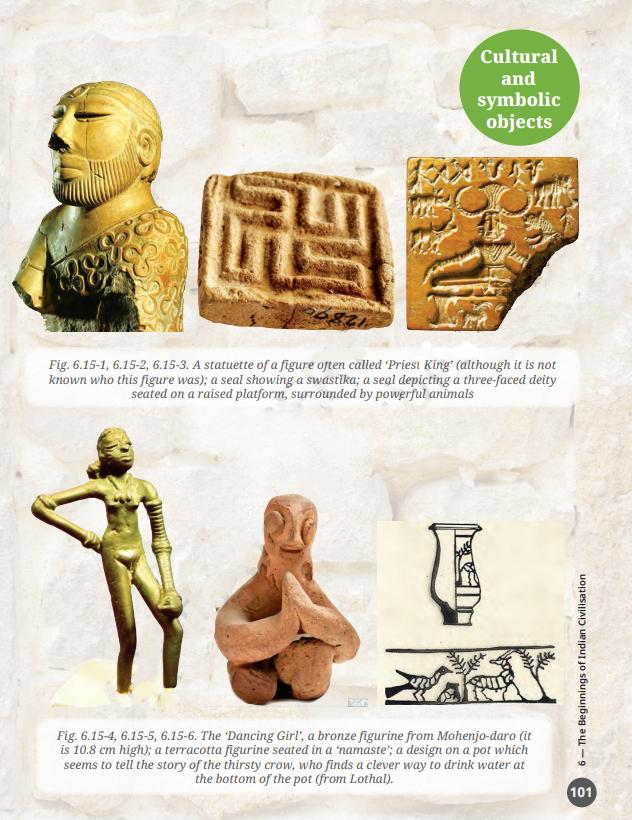 Cultural and symbolic objects

Fig. 6.15-1, 6.15-2, 6.15-3. A statuette of a figure often called 'Priest King' (although it is not known who this figure was); a seal showing a swastika; a seal depicting a three-faced deity seated on a raised platform, surrounded by powerful animals

Fig. 6.15-4, 6.15-5, 6.15-6. The 'Dancing Girl', a bronze figurine from Mohenjo-daro (it is 10.8 cm high); a terracotta figurine seated in a 'namaste'; a design on a pot which seems to tell the story of the thirsty crow, who finds a clever way to drink water at the bottom of the pot (from Lothal).

6 — The Beginnings of Indian Civilisation

101